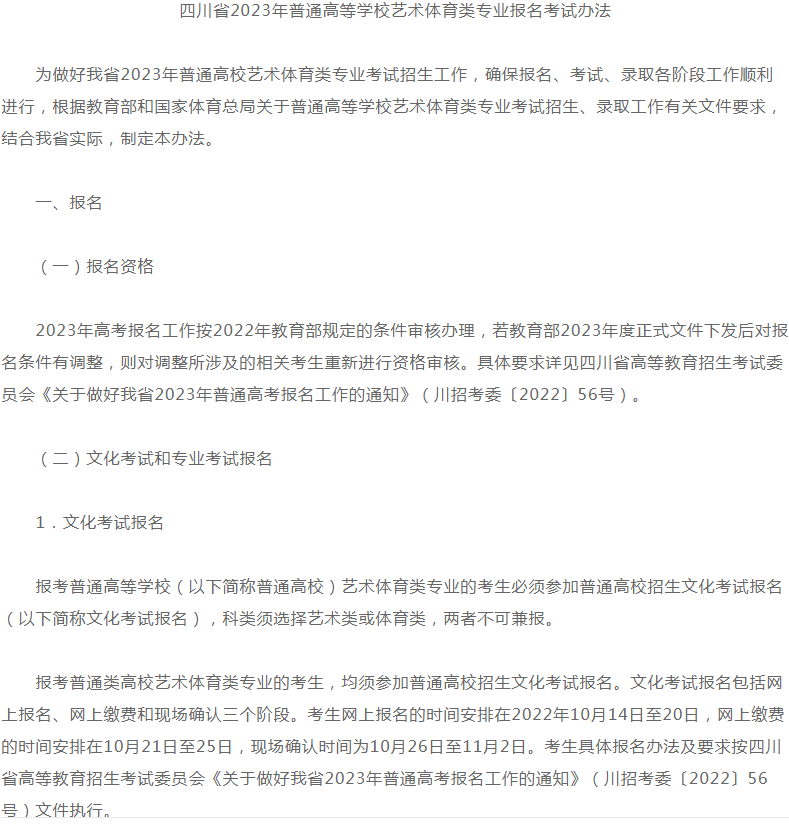 四川省2023年普通高等学校艺术体育类专业报名考试办法

为做好我省2023年普通高校艺术体育类专业考试招生工作，确保报名、考试、录取各阶段工作顺利进行，根据教育部和国家体育总局关于普通高等学校艺术体育类专业考试招生、录取工作有关文件要求，结合我省实际，制定本办法。

一、报名

（一）报名资格

2023年高考报名工作按2022年教育部规定的条件审核办理，若教育部2023年度正式文件下发后对报名条件有调整，则对调整所涉及的相关考生重新进行资格审核。具体要求详见四川省高等教育招生考试委员会《关于做好我省2023年普通高考报名工作的通知》（川招考委〔2022〕56号）。

（二）文化考试和专业考试报名

1．文化考试报名

报考普通高等学校（以下简称普通高校）艺术体育类专业的考生必须参加普通高校招生文化考试报名（以下简称文化考试报名），科类须选择艺术类或体育类，两者不可兼报。

报考普通类高校艺术体育类专业的考生，均须参加普通高校招生文化考试报名。文化考试报名包括网上报名、网上缴费和现场确认三个阶段。考生网上报名的时间安排在2022年10月14日至20日，网上缴费的时间安排在10月21日至25日，现场确认时间为10月26日至11月2日。考生具体报名办法及要求按四川省高等教育招生考试委员会《关于做好我省2023年普通高考报名工作的通知》（川招考委〔2022〕56号）文件执行。